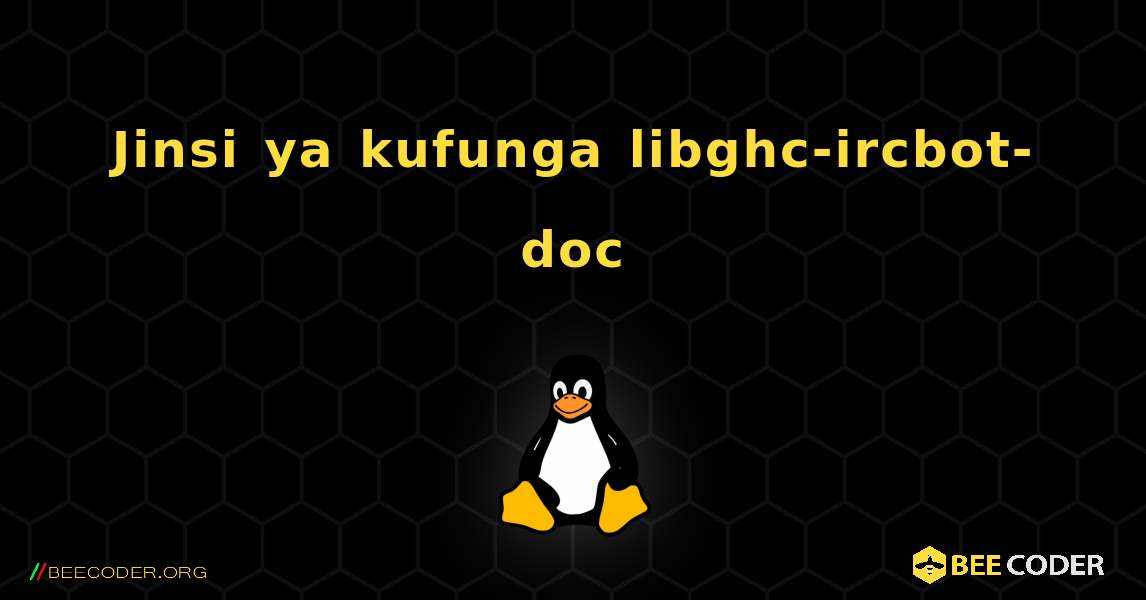 Jinsi ya kufunga libghc-ircbot-doc

//BEECODER.ORG

BEE CODER